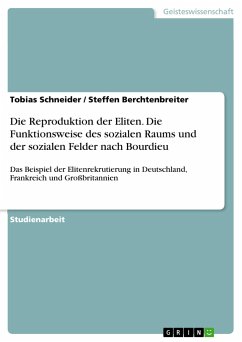 Geisteswissenschaft

Tobias Schneider / Steffen Berchtenbreiter

Die Reproduktion der Eliten. Die Funktionsweise des sozialen Raums und der sozialen Felder nach Bourdieu

Das Beispiel der Elitenrekrutierung in Deutschland, Frankreich und Großbritannien

Studienarbeit

GRIN